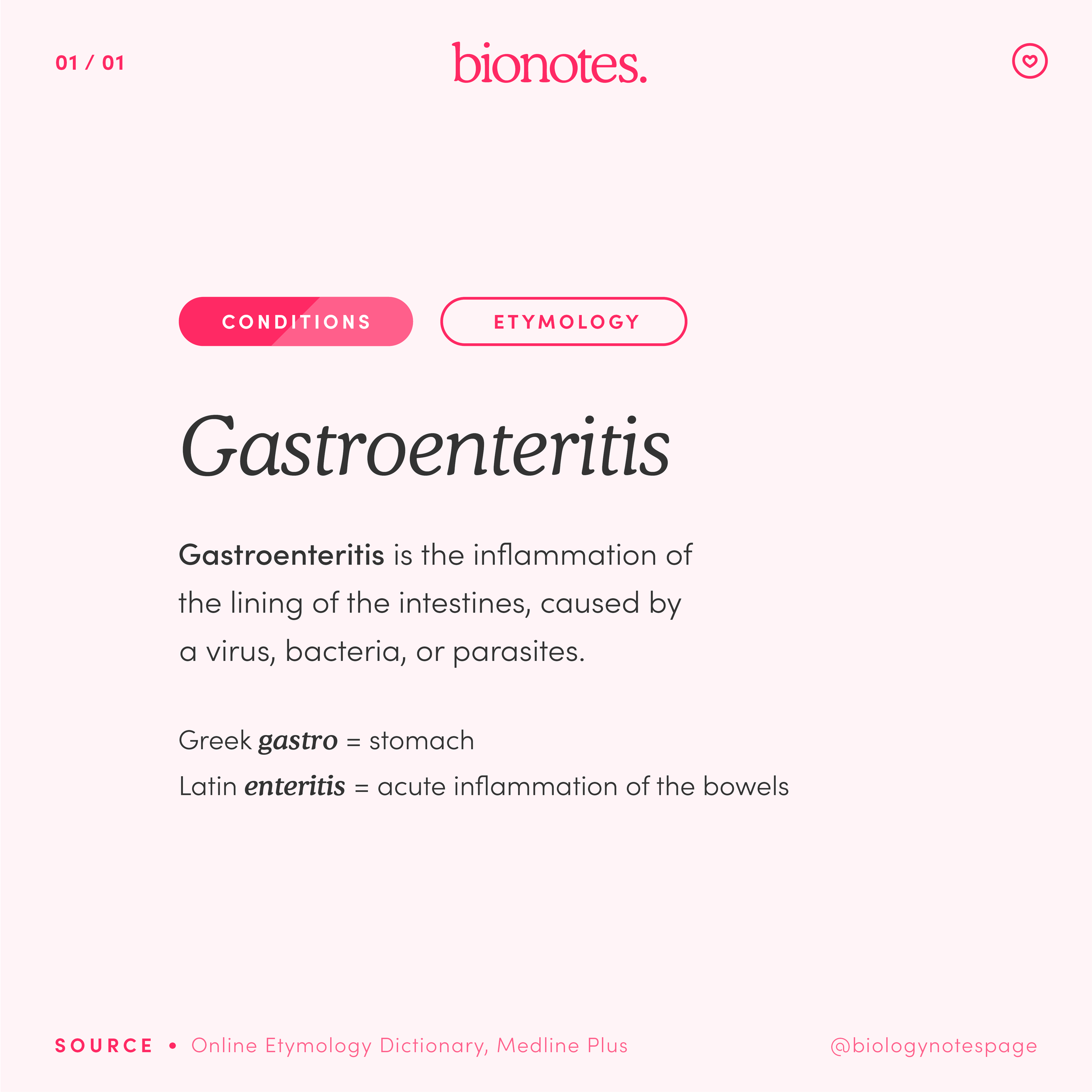 01 / 01

bionotes.

CONDITIONS

ETYMOLOGY

Gastroenteritis

Gastroenteritis is the inflammation of the lining of the intestines, caused by a virus, bacteria, or parasites.

Greek gastro = stomach

Latin enteritis = acute inflammation of the bowels

SOURCE • Online Etymology Dictionary, Medline Plus

@biologynotespage